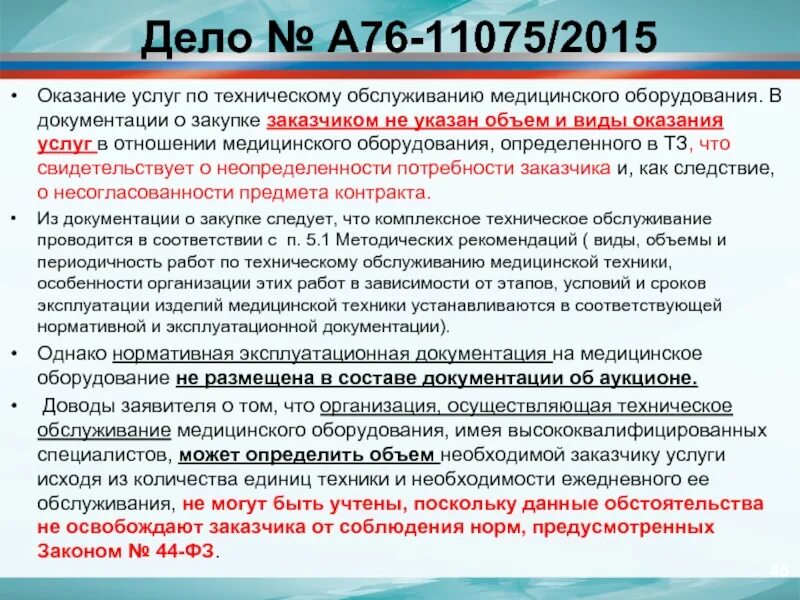 Дело № А76-11075/2015

• Оказание услуг по техническому обслуживанию медицинского оборудования. В документации о закупке заказчиком не указан объем и виды оказания услуг в отношении медицинского оборудования, определенного в ТЗ, что свидетельствует о неопределенности потребности заказчика и, как следствие, о несогласованности предмета контракта.

• Из документации о закупке следует, что комплексное техническое обслуживание проводится в соответствии с п. 5.1 Методических рекомендаций ( виды, объемы и периодичность работ по техническому обслуживанию медицинской техники, особенности организации этих работ в зависимости от этапов, условий и сроков эксплуатации изделий медицинской техники устанавливаются в соответствующей нормативной и эксплуатационной документации).

• Однако нормативная эксплуатационная документация на медицинское оборудование не размещена в составе документации об аукционе.

• Доводы заявителя о том, что организация, осуществляющая техническое обслуживание медицинского оборудования, имея высококвалифицированных специалистов, может определить объем необходимой заказчику услуги исходя из количества единиц техники и необходимости ежедневного ее обслуживания, не могут быть учтены, поскольку данные обстоятельства не освобождают заказчика от соблюдения норм, предусмотренных Законом № 44-ФЗ.

45